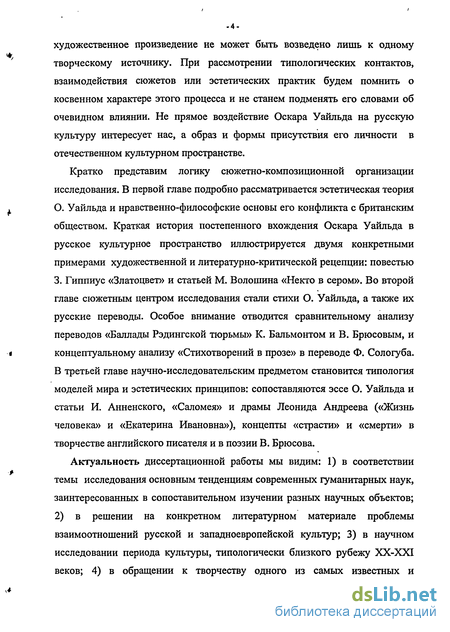 - 4 -

художественное произведение не может быть возведено лишь к одному творческому источнику. При рассмотрении типологических контактов, взаимодействия сюжетов или эстетических практик будем помнить о косвенном характере этого процесса и не станем подменять его словами об очевидном влиянии. Не прямое воздействие Оскара Уайльда на русскую культуру интересует нас, а образ и формы присутствия его личности в отечественном культурном пространстве.

Кратко представим логику сюжетно-композиционной организации исследования. В первой главе подробно рассматривается эстетическая теория О. Уайльда и нравственно-философские основы его конфликта с британским обществом. Краткая история постепенного вхождения Оскара Уайльда в русское культурное пространство иллюстрируется двумя конкретными примерами художественной и литературно-критической рецепции: повестью З. Гиппиус «Златоцвет» и статьей М. Волошина «Некто в сером». Во второй главе сюжетным центром исследования стали стихи О. Уайльда, а также их русские переводы. Особое внимание отводится сравнительному анализу переводов «Баллады Рэдингской тюрьмы» К. Бальмонтом и В. Брюсовым, и концептуальному анализу «Стихотворений в прозе» в переводе Ф. Сологуба. В третьей главе научно-исследовательским предметом становится типология моделей мира и эстетических принципов: сопоставляются эссе О. Уайльда и статьи И. Анненского, «Саломея» и драмы Леонида Андреева («Жизнь человека» и «Екатерина Ивановна»), концепты «страсти» и «смерти» в творчестве английского писателя и в поэзии В. Брюсова.

Актуальность диссертационной работы мы видим: 1) в соответствии темы исследования основным тенденциям современных гуманитарных наук, заинтересованных в сопоставительном изучении разных научных объектов; 2) в решении на конкретном литературном материале проблемы взаимоотношений русской и западноевропейской культур; 3) в научном исследовании периода культуры, типологически близкого рубежу XX-XXI веков; 4) в обращении к творчеству одного из самых известных и

dsLib.net
библиотека диссертаций